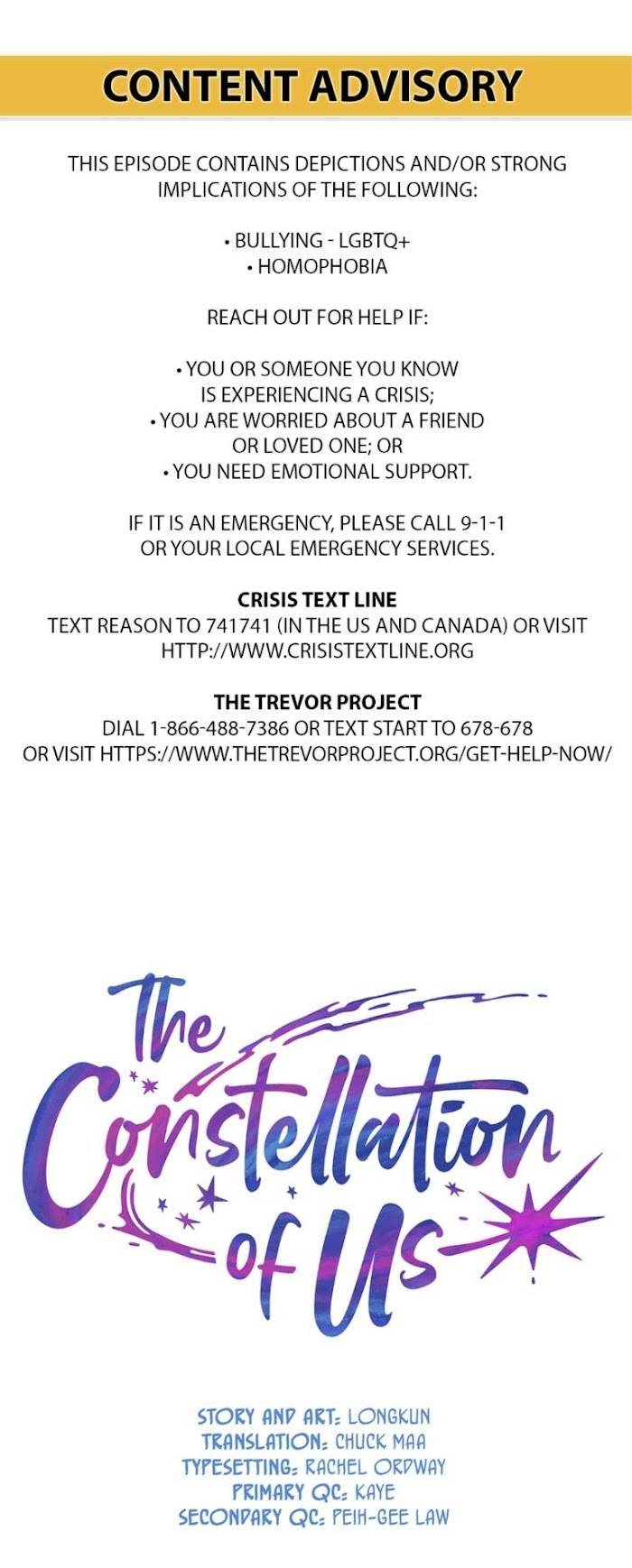 CONTENT ADVISORY

THIS EPISODE CONTAINS DEPICTIONS AND/OR STRONG IMPLICATIONS OF THE FOLLOWING:

• BULLYING - LGBTQ+
• HOMOPHOBIA

REACH OUT FOR HELP IF:

• YOU OR SOMEONE YOU KNOW IS EXPERIENCING A CRISIS;
• YOU ARE WORRIED ABOUT A FRIEND OR LOVED ONE; OR
• YOU NEED EMOTIONAL SUPPORT.

IF IT IS AN EMERGENCY, PLEASE CALL 9-1-1 OR YOUR LOCAL EMERGENCY SERVICES.

CRISIS TEXT LINE
TEXT REASON TO 741741 (IN THE US AND CANADA) OR VISIT HTTP://WWW.CRISISTEXTLINE.ORG

THE TREVOR PROJECT
DIAL 1-866-488-7386 OR TEXT START TO 678-678 OR VISIT HTTPS://WWW.THETREVORPROJECT.ORG/GET-HELP-NOW/

The Constellation of Us

STORY AND ART: LONGKUN
TRANSLATION: CHUCK MAA
TYPESETTING: RACHEL ORDWAY
PRIMARY QC: KAYE
SECONDARY QC: PEIH-GEE LAW